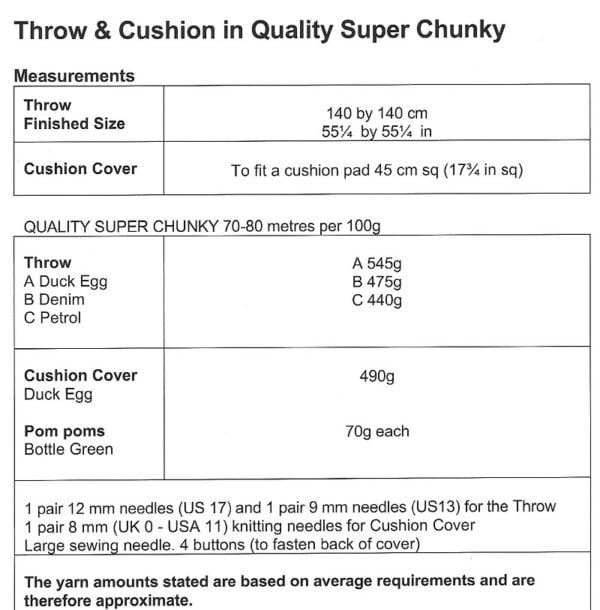 Throw & Cushion in Quality Super Chunky

Measurements

| Throw Finished Size | 140 by 140 cm 55¼ by 55¼ in |
|---|---|
| Cushion Cover | To fit a cushion pad 45 cm sq (17¾ in sq) |

QUALITY SUPER CHUNKY 70-80 metres per 100g

| Throw A Duck Egg B Denim C Petrol | A 545g B 475g C 440g |
|---|---|
| Cushion Cover Duck Egg Pom poms Bottle Green | 490g 70g each |

1 pair 12 mm needles (US 17) and 1 pair 9 mm needles (US13) for the Throw
1 pair 8 mm (UK 0 - USA 11) knitting needles for Cushion Cover
Large sewing needle. 4 buttons (to fasten back of cover)

The yarn amounts stated are based on average requirements and are therefore approximate.